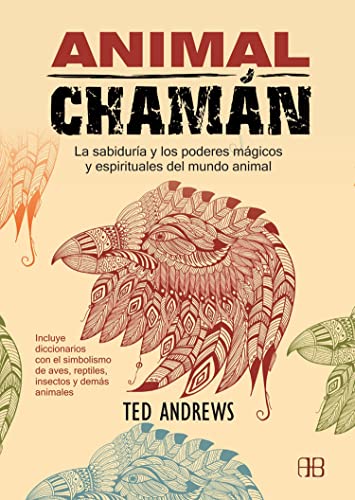 ANIMAL
CHAMÁN

La sabiduría y los poderes mágicos y espirituales del mundo animal

Incluye diccionarios con el simbolismo de aves, reptiles, insectos y demás animales

TED ANDREWS

AB